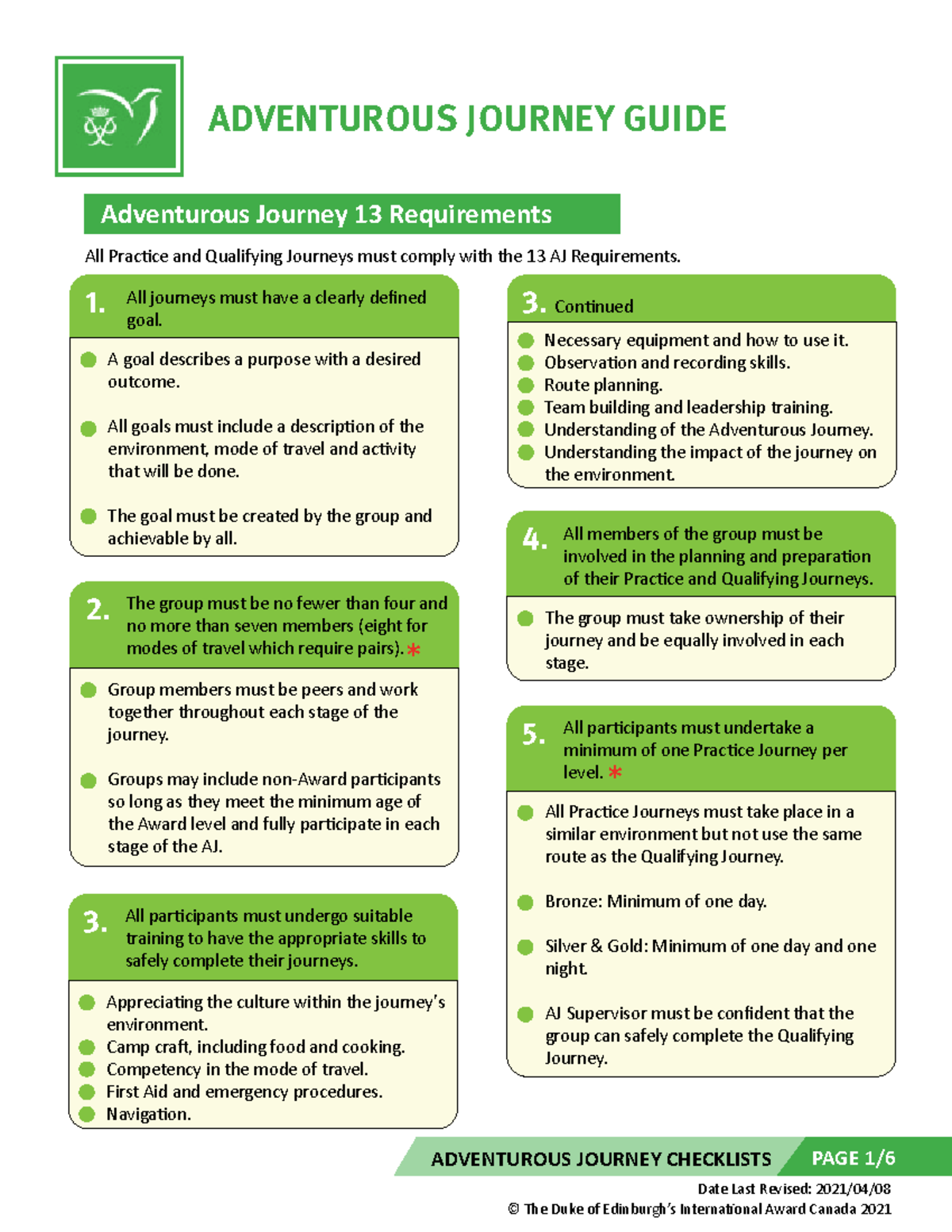 ADVENTUROUS JOURNEY GUIDE

Adventurous Journey 13 Requirements

All Practice and Qualifying Journeys must comply with the 13 AJ Requirements.

1. All journeys must have a clearly defined goal.

A goal describes a purpose with a desired outcome.

All goals must include a description of the environment, mode of travel and activity that will be done.

The goal must be created by the group and achievable by all.

2. The group must be no fewer than four and no more than seven members (eight for modes of travel which require pairs). *

Group members must be peers and work together throughout each stage of the journey.

Groups may include non-Award participants so long as they meet the minimum age of the Award level and fully participate in each stage of the AJ.

3. All participants must undergo suitable training to have the appropriate skills to safely complete their journeys.

Appreciating the culture within the journey's environment.
Camp craft, including food and cooking.
Competency in the mode of travel.
First Aid and emergency procedures.
Navigation.

3. Continued

Necessary equipment and how to use it.
Observation and recording skills.
Route planning.
Team building and leadership training.
Understanding of the Adventurous Journey.
Understanding the impact of the journey on the environment.

4. All members of the group must be involved in the planning and preparation of their Practice and Qualifying Journeys.

The group must take ownership of their journey and be equally involved in each stage.

5. All participants must undertake a minimum of one Practice Journey per level. *

All Practice Journeys must take place in a similar environment but not use the same route as the Qualifying Journey.

Bronze: Minimum of one day.

Silver & Gold: Minimum of one day and one night.

AJ Supervisor must be confident that the group can safely complete the Qualifying Journey.

ADVENTUROUS JOURNEY CHECKLISTS PAGE 1/6

Date Last Revised: 2021/04/08
© The Duke of Edinburgh's International Award Canada 2021